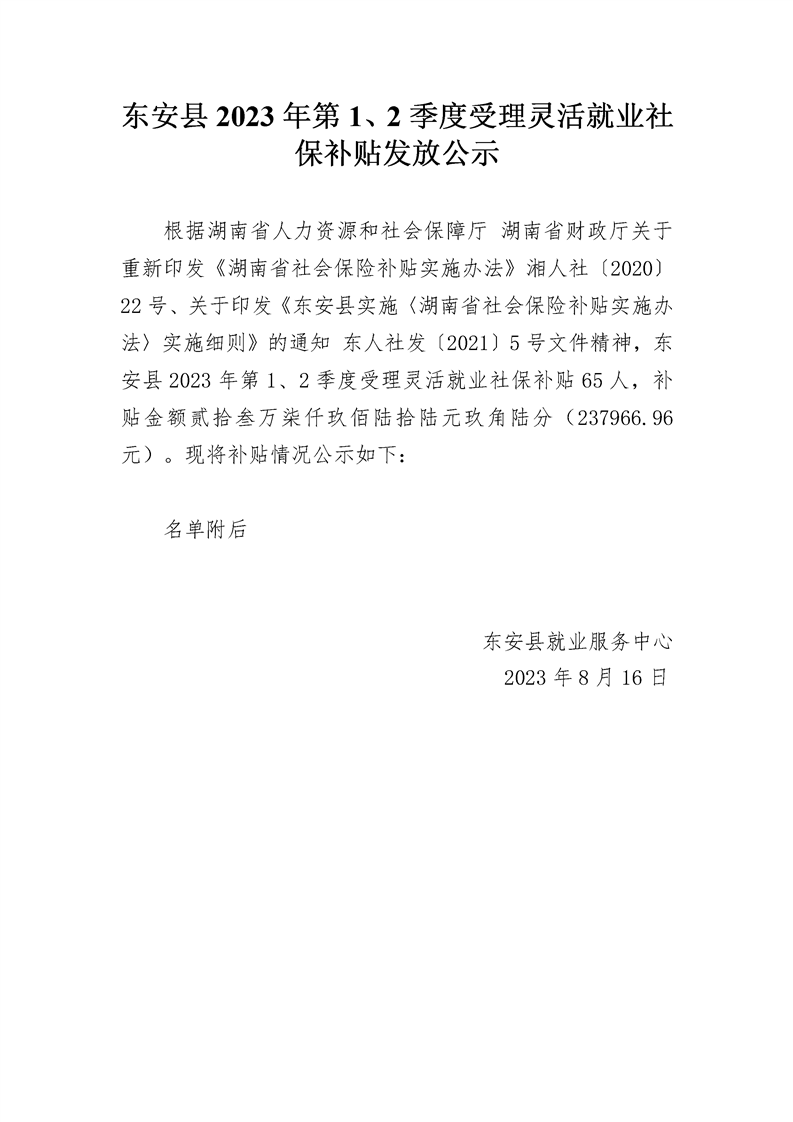 东安县 2023 年第 1、2 季度受理灵活就业社保补贴发放公示

根据湖南省人力资源和社会保障厅 湖南省财政厅关于重新印发《湖南省社会保险补贴实施办法》湘人社〔2020〕22 号、关于印发《东安县实施〈湖南省社会保险补贴实施办法〉实施细则》的通知 东人社发〔2021〕5 号文件精神，东安县 2023 年第 1、2 季度受理灵活就业社保补贴 65 人，补贴金额贰拾叁万柒仟玖佰陆拾陆元玖角陆分（237966.96 元）。现将补贴情况公示如下：

名单附后

东安县就业服务中心
2023 年 8 月 16 日